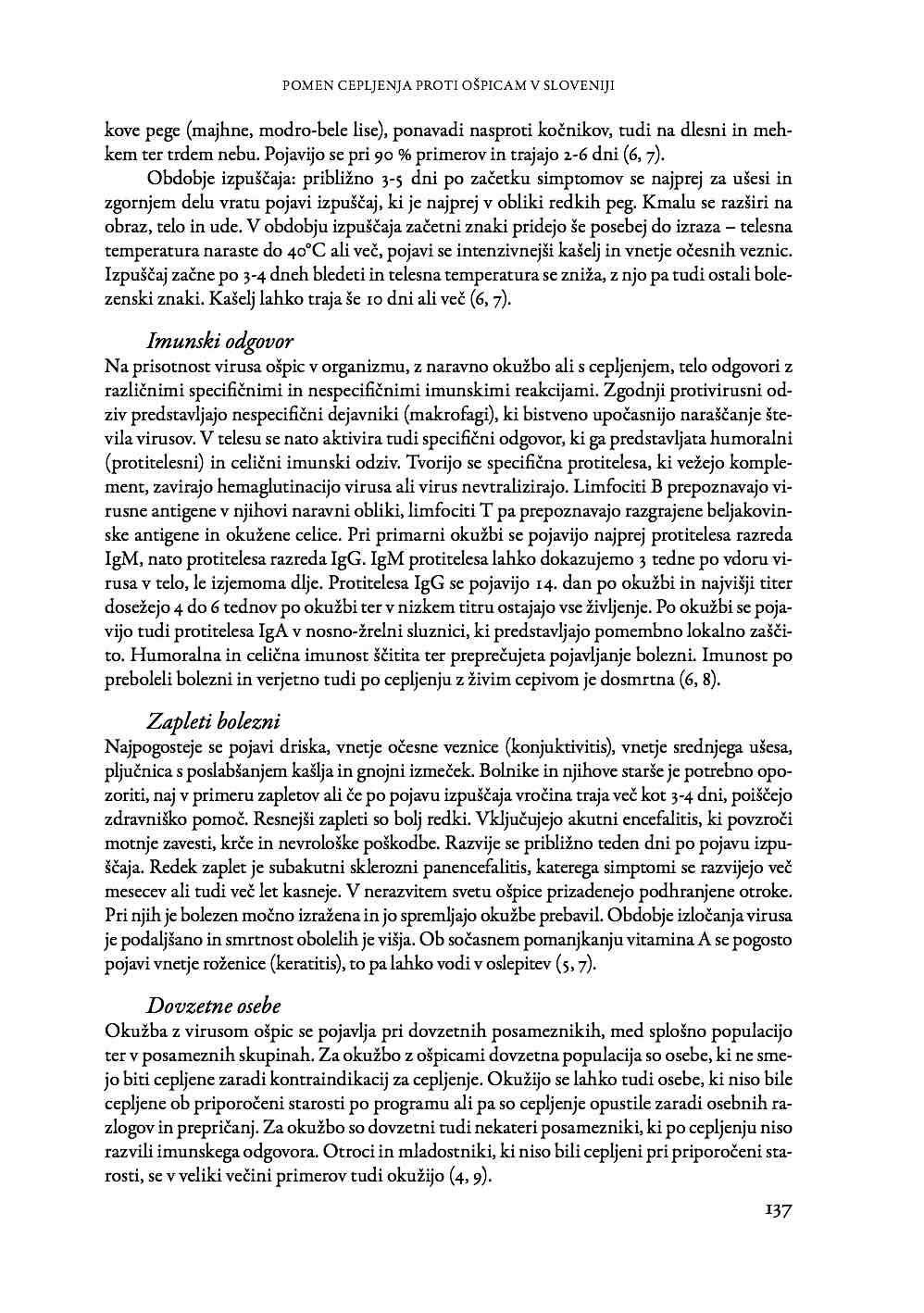 POMEN CEPLJENJA PROTI OŠPICAM V SLOVENIJI

kove pege (majhne, modro-bele lise), ponavadi nasproti kočnikov, tudi na dlesni in mehkem ter trdem nebu. Pojavijo se pri 90 % primerov in trajajo 2-6 dni (6, 7).

Obdobje izpuščaja: približno 3-5 dni po začetku simptomov se najprej za ušesi in zgornjem delu vratu pojavi izpuščaj, ki je najprej v obliki redkih peg. Kmalu se razširi na obraz, telo in ude. V obdobju izpuščaja začetni znaki pridejo še posebej do izraza – telesna temperatura naraste do 40°C ali več, pojavi se intenzivnejši kašelj in vnetje očesnih veznic. Izpuščaj začne po 3-4 dneh bledeti in telesna temperatura se zniža, z njo pa tudi ostali bolezenski znaki. Kašelj lahko traja še 10 dni ali več (6, 7).

Imunski odgovor

Na prisotnost virusa ošpic v organizmu, z naravno okužbo ali s cepljenjem, telo odgovori z različnimi specifičnimi in nespecifičnimi imunskimi reakcijami. Zgodnji protivirusni odziv predstavljajo nespecifični dejavniki (makrofagi), ki bistveno upočasnijo naraščanje števila virusov. V telesu se nato aktivira tudi specifični odgovor, ki ga predstavljata humoralni (protitelesni) in celični imunski odziv. Tvorijo se specifična protitelesa, ki vežejo komplement, zavirajo hemaglutinacijo virusa ali virus nevtralizirajo. Limfociti B prepoznavajo virusne antigene v njihovi naravni obliki, limfociti T pa prepoznavajo razgrajene beljakovinske antigene in okužene celice. Pri primarni okužbi se pojavijo najprej protitelesa razreda IgM, nato protitelesa razreda IgG. IgM protitelesa lahko dokazujemo 3 tedne po vdoru virusa v telo, le izjemoma dlje. Protitelesa IgG se pojavijo 14. dan po okužbi in najvišji titer dosežejo 4 do 6 tednov po okužbi ter v nizkem titru ostajajo vse življenje. Po okužbi se pojavijo tudi protitelesa IgA v nosno-žrelni sluznici, ki predstavljajo pomembno lokalno zaščito. Humoralna in celična imunost ščitita ter preprečujeta pojavljanje bolezni. Imunost po preboleli bolezni in verjetno tudi po cepljenju z živim cepivom je dosmrtna (6, 8).

Zapleti bolezni

Najpogosteje se pojavi driska, vnetje očesne veznice (konjuktivitis), vnetje srednjega ušesa, pljučnica s poslabšanjem kašlja in gnojni izmeček. Bolnike in njihove starše je potrebno opozoriti, naj v primeru zapletov ali če po pojavu izpuščaja vročina traja več kot 3-4 dni, poiščejo zdravniško pomoč. Resnejši zapleti so bolj redki. Vključujejo akutni encefalitis, ki povzroči motnje zavesti, krče in nevrološke poškodbe. Razvije se približno teden dni po pojavu izpuščaja. Redek zaplet je subakutni sklerozni panencefalitis, katerega simptomi se razvijejo več mesecev ali tudi več let kasneje. V nerazvitem svetu ošpice prizadenejo podhranjene otroke. Pri njih je bolezen močno izražena in jo spremljajo okužbe prebavil. Obdobje izločanja virusa je podaljšano in smrtnost obolelih je višja. Ob sočasnem pomanjkanju vitamina A se pogosto pojavi vnetje roženice (keratitis), to pa lahko vodi v oslepitev (5, 7).

Dovzetne osebe

Okužba z virusom ošpic se pojavlja pri dovzetnih posameznikih, med splošno populacijo ter v posameznih skupinah. Za okužbo z ošpicami dovzetna populacija so osebe, ki ne smejo biti cepljene zaradi kontraindikacij za cepljenje. Okužijo se lahko tudi osebe, ki niso bile cepljene ob priporočeni starosti po programu ali pa so cepljenje opustile zaradi osebnih razlogov in prepričanj. Za okužbo so dovzetni tudi nekateri posamezniki, ki po cepljenju niso razvili imunskega odgovora. Otroci in mladostniki, ki niso bili cepljeni pri priporočeni starosti, se v veliki večini primerov tudi okužijo (4, 9).

137